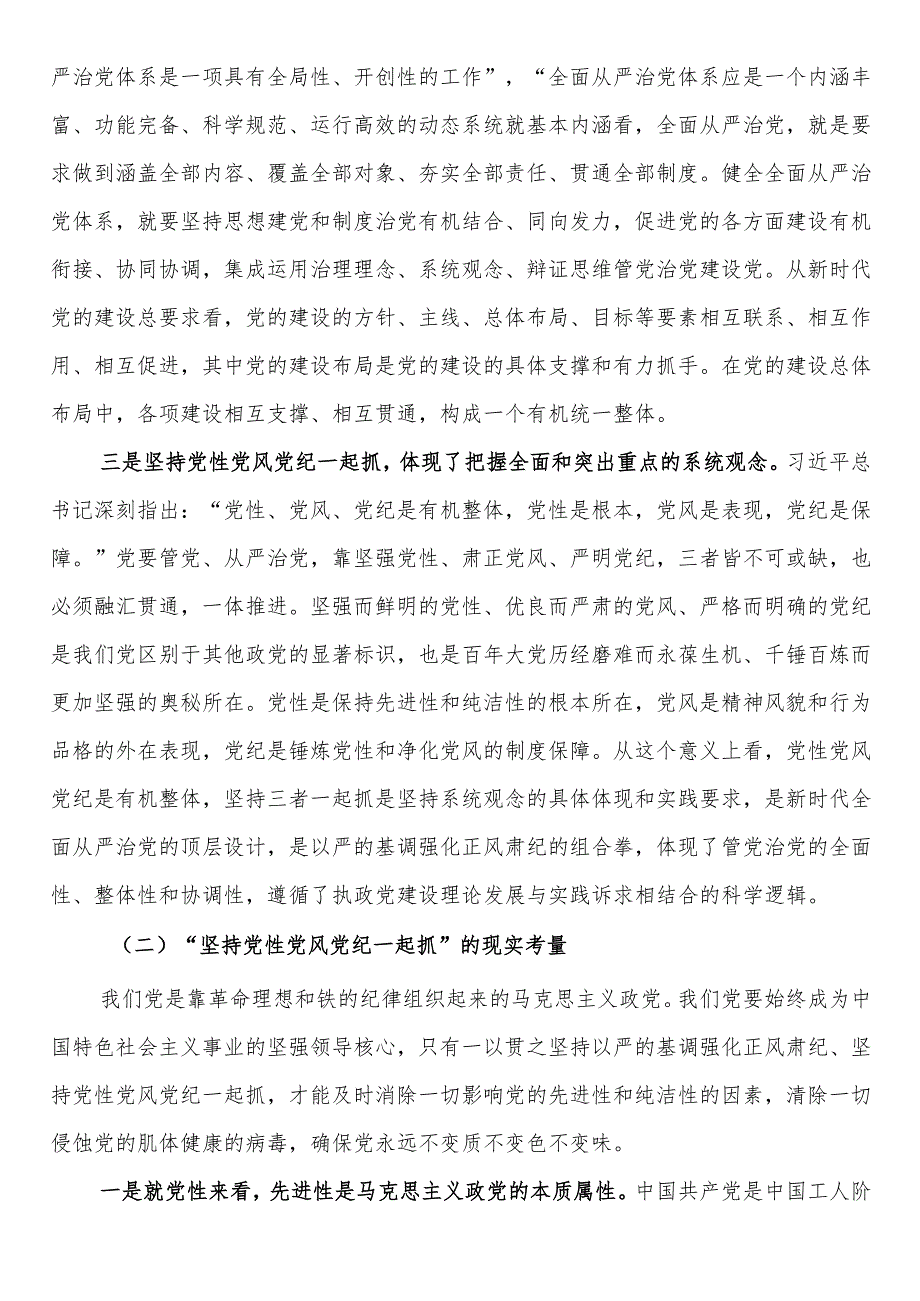 严治党体系是一项具有全局性、开创性的工作”，“全面从严治党体系应是一个内涵丰富、功能完备、科学规范、运行高效的动态系统就基本内涵看，全面从严治党，就是要求做到涵盖全部内容、覆盖全部对象、夯实全部责任、贯通全部制度。健全全面从严治党体系，就要坚持思想建党和制度治党有机结合、同向发力，促进党的各方面建设有机衔接、协同协调，集成运用治理理念、系统观念、辩证思维管党治党建设党。从新时代党的建设总要求看，党的建设的方针、主线、总体布局、目标等要素相互联系、相互作用、相互促进，其中党的建设布局是党的建设的具体支撑和有力抓手。在党的建设总体布局中，各项建设相互支撑、相互贯通，构成一个有机统一整体。

三是坚持党性党风党纪一起抓，体现了把握全面和突出重点的系统观念。习近平总书记深刻指出：“党性、党风、党纪是有机整体，党性是根本，党风是表现，党纪是保障。”党要管党、从严治党，靠坚强党性、肃正党风、严明党纪，三者皆不可或缺，也必须融汇贯通，一体推进。坚强而鲜明的党性、优良而严肃的党风、严格而明确的党纪是我们党区别于其他政党的显著标识，也是百年大党历经磨难而永葆生机、千锤百炼而更加坚强的奥秘所在。党性是保持先进性和纯洁性的根本所在，党风是精神风貌和行为品格的外在表现，党纪是锤炼党性和净化党风的制度保障。从这个意义上看，党性党风党纪是有机整体，坚持三者一起抓是坚持系统观念的具体体现和实践要求，是新时代全面从严治党的顶层设计，是以严的基调强化正风肃纪的组合拳，体现了管党治党的全面性、整体性和协调性，遵循了执政党建设理论发展与实践诉求相结合的科学逻辑。

（二）“坚持党性党风党纪一起抓”的现实考量

我们党是靠革命理想和铁的纪律组织起来的马克思主义政党。我们党要始终成为中国特色社会主义事业的坚强领导核心，只有一以贯之坚持以严的基调强化正风肃纪、坚持党性党风党纪一起抓，才能及时消除一切影响党的先进性和纯洁性的因素，清除一切侵蚀党的肌体健康的病毒，确保党永远不变质不变色不变味。

一是就党性来看，先进性是马克思主义政党的本质属性。中国共产党是中国工人阶